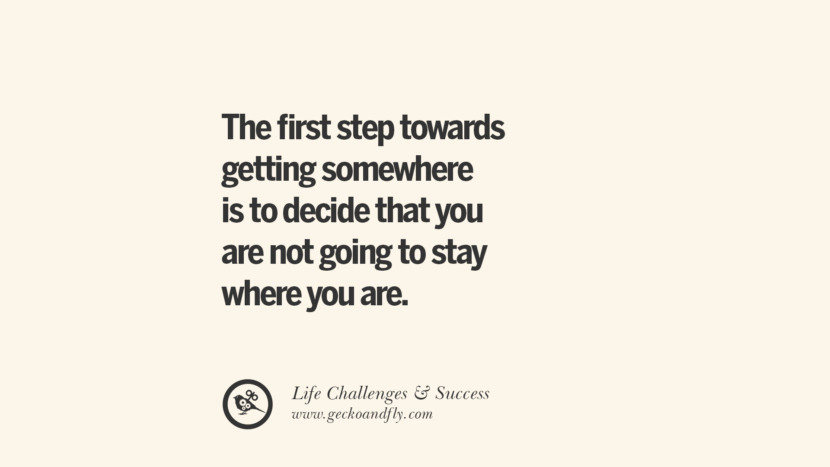 The first step towards getting somewhere is to decide that you are not going to stay where you are.

Life Challenges & Success
www.geckoandfly.com